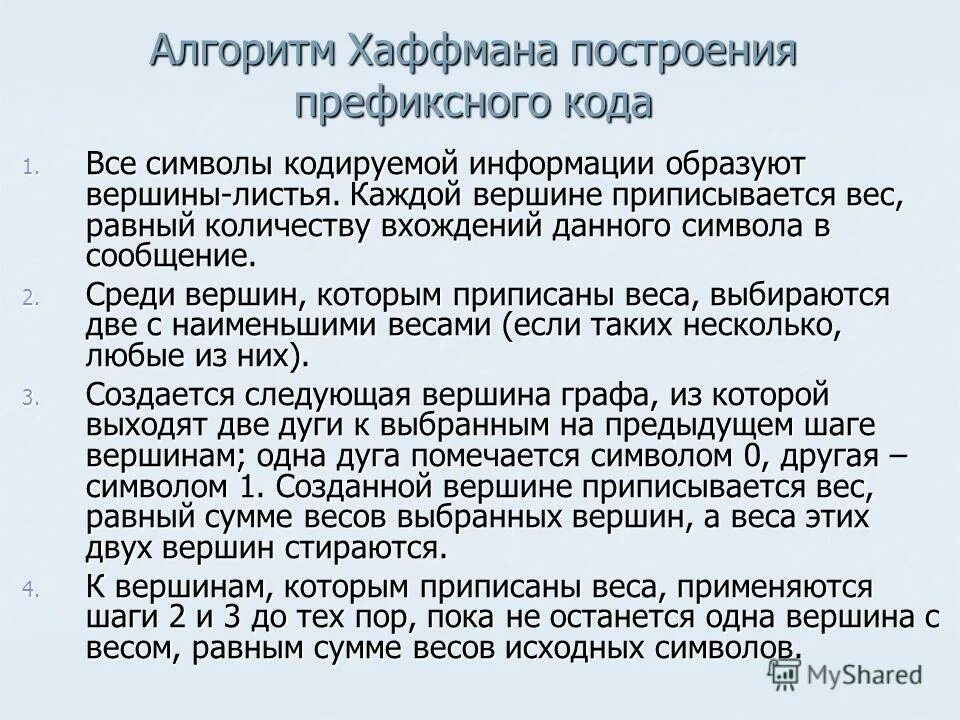 Алгоритм Хаффмана построения префиксного кода

1. Все символы кодируемой информации образуют вершины-листья. Каждой вершине приписывается вес, равный количеству вхождений данного символа в сообщение.

2. Среди вершин, которым приписаны веса, выбираются две с наименьшими весами (если таких несколько, любые из них).

3. Создается следующая вершина графа, из которой выходят две дуги к выбранным на предыдущем шаге вершинам; одна дуга помечается символом 0, другая – символом 1. Созданной вершине приписывается вес, равный сумме весов выбранных вершин, а веса этих двух вершин стираются.

4. К вершинам, которым приписаны веса, применяются шаги 2 и 3 до тех пор, пока не останется одна вершина с весом, равным сумме весов исходных символов.

MyShared